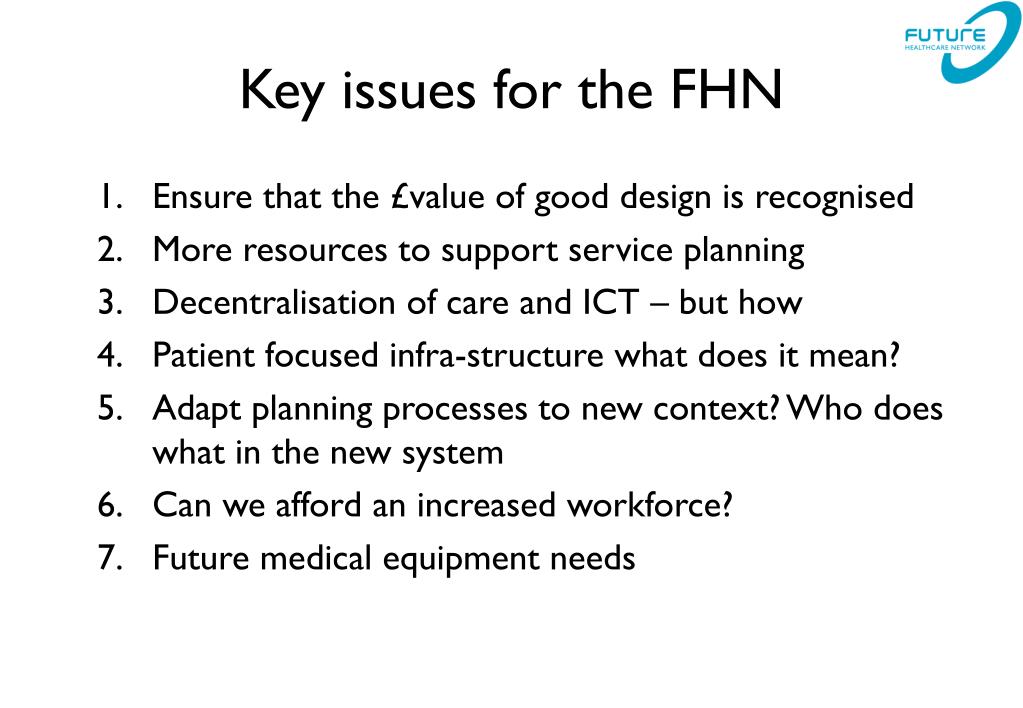 FUTURE
HEALTHCARE NETWORK

Key issues for the FHN

1. Ensure that the £value of good design is recognised
2. More resources to support service planning
3. Decentralisation of care and ICT – but how
4. Patient focused infra-structure what does it mean?
5. Adapt planning processes to new context? Who does what in the new system
6. Can we afford an increased workforce?
7. Future medical equipment needs